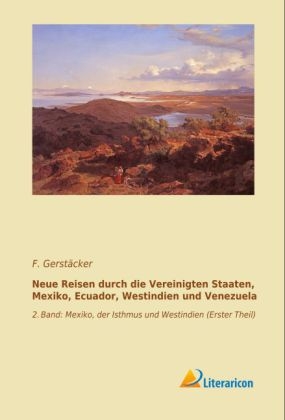 F. Gerstäcker

Neue Reisen durch die Vereinigten Staaten, Mexiko, Ecuador, Westindien und Venezuela

2. Band: Mexiko, der Isthmus und Westindien (Erster Theil)

Literaricon